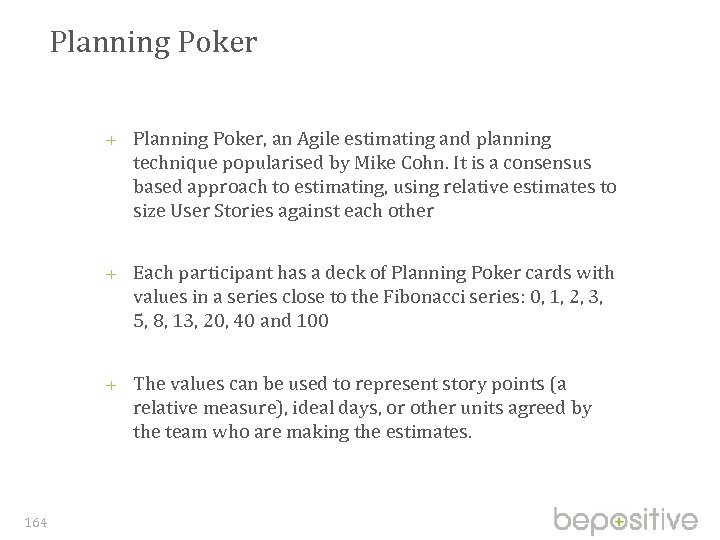 Planning Poker

+ Planning Poker, an Agile estimating and planning technique popularised by Mike Cohn. It is a consensus based approach to estimating, using relative estimates to size User Stories against each other

+ Each participant has a deck of Planning Poker cards with values in a series close to the Fibonacci series: 0, 1, 2, 3, 5, 8, 13, 20, 40 and 100

+ The values can be used to represent story points (a relative measure), ideal days, or other units agreed by the team who are making the estimates.

164

bepositive